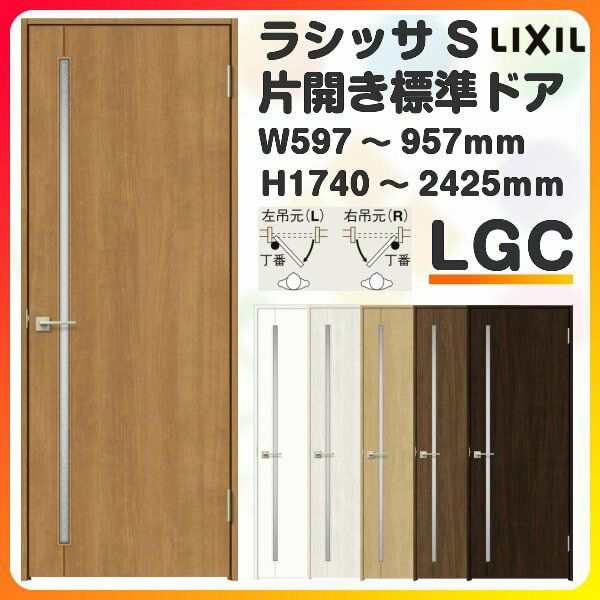 ラシッサ S LIXIL
片開き標準ドア
W597 ～ 957mm
H1740 ～ 2425mm

左吊元(L)
丁番
右吊元(R)
丁番

LGC